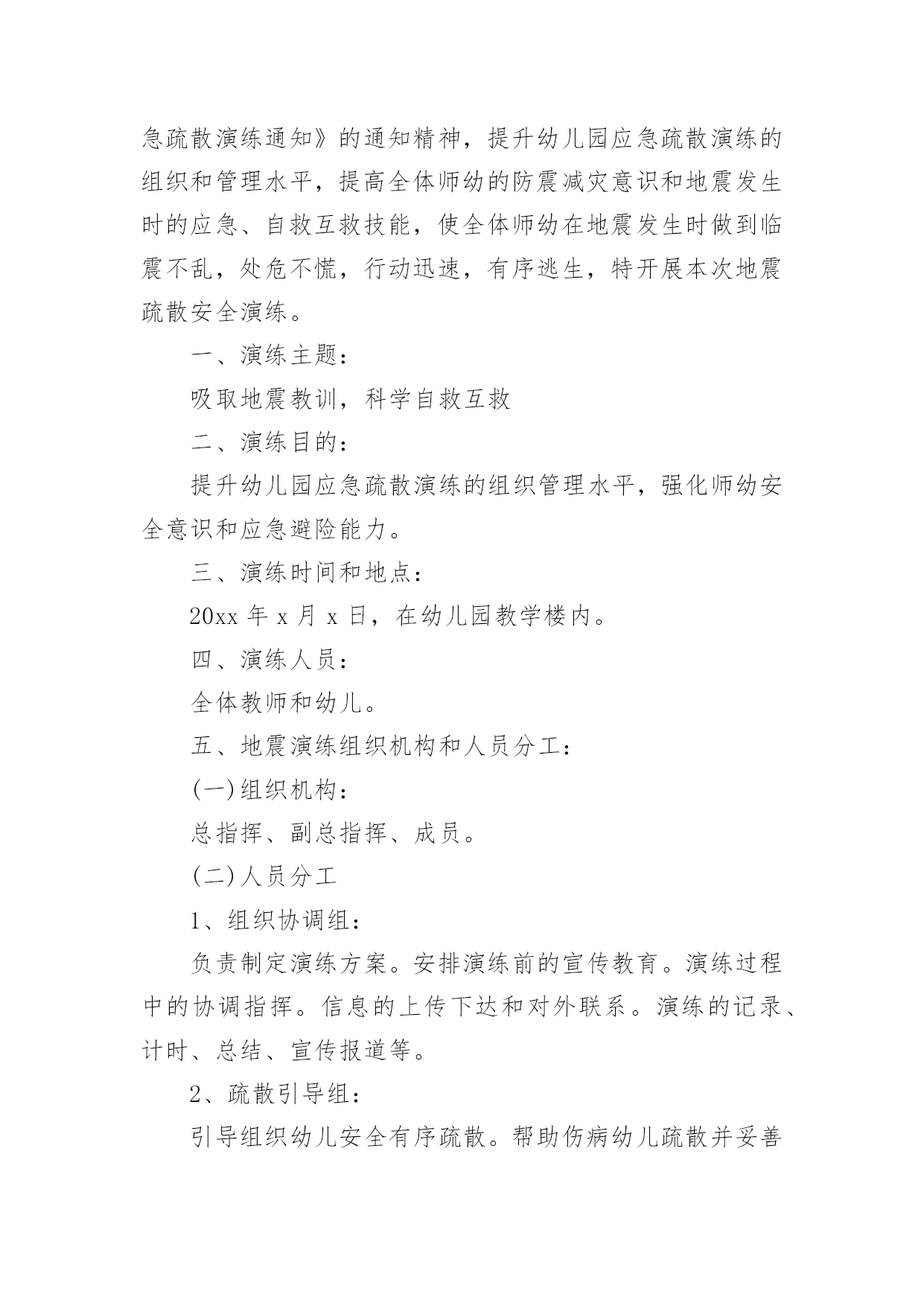 急疏散演练通知》的通知精神，提升幼儿园应急疏散演练的组织和管理水平，提高全体师幼的防震减灾意识和地震发生时的应急、自救互救技能，使全体师幼在地震发生时做到临震不乱，处危不慌，行动迅速，有序逃生，特开展本次地震疏散安全演练。

一、演练主题：

吸取地震教训，科学自救互救

二、演练目的：

提升幼儿园应急疏散演练的组织管理水平，强化师幼安全意识和应急避险能力。

三、演练时间和地点：

20xx 年 x 月 x 日，在幼儿园教学楼内。

四、演练人员：

全体教师和幼儿。

五、地震演练组织机构和人员分工：

(一)组织机构：

总指挥、副总指挥、成员。

(二)人员分工

1、组织协调组：

负责制定演练方案。安排演练前的宣传教育。演练过程中的协调指挥。信息的上传下达和对外联系。演练的记录、计时、总结、宣传报道等。

2、疏散引导组：

引导组织幼儿安全有序疏散。帮助伤病幼儿疏散并妥善